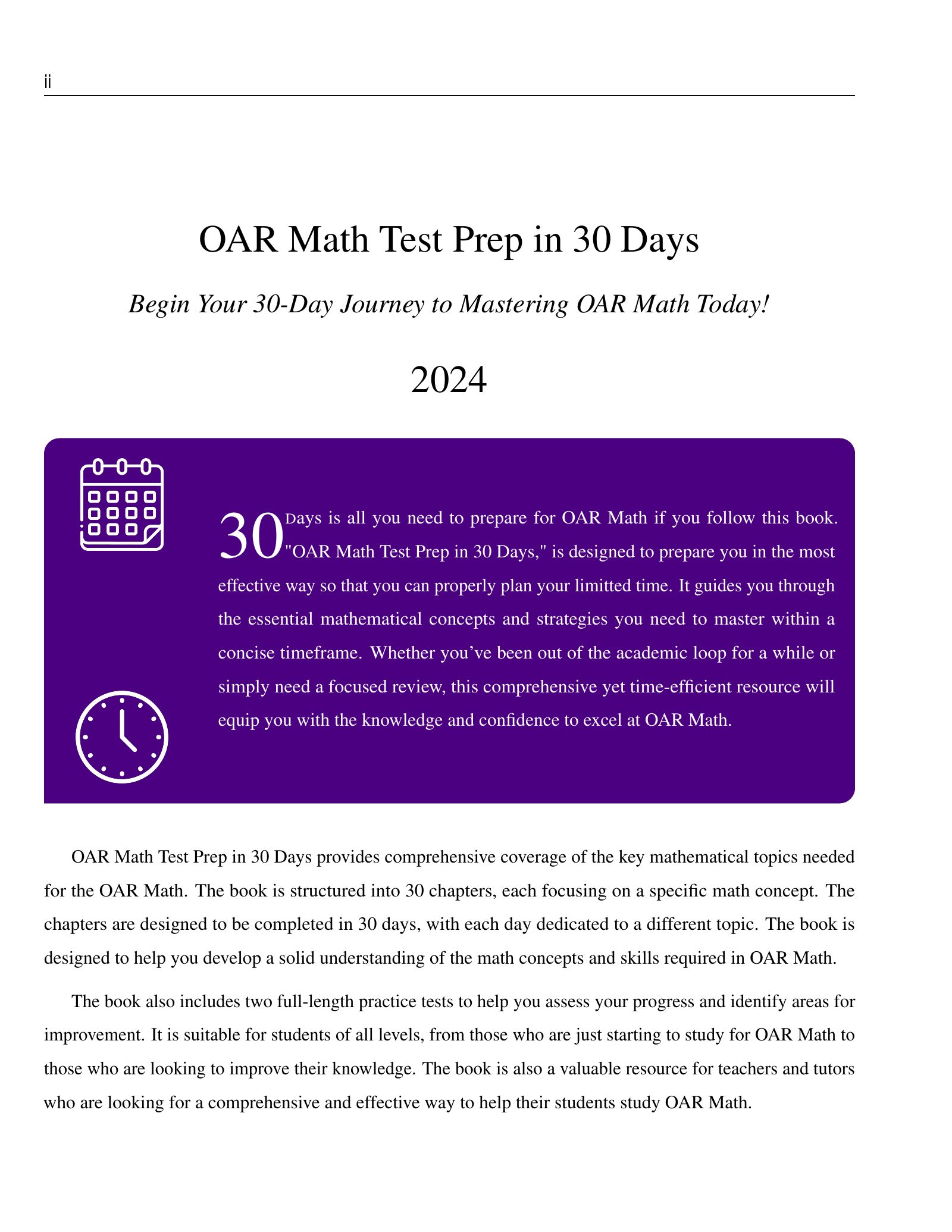 ii

OAR Math Test Prep in 30 Days

Begin Your 30-Day Journey to Mastering OAR Math Today!

2024

30 Days is all you need to prepare for OAR Math if you follow this book. "OAR Math Test Prep in 30 Days," is designed to prepare you in the most effective way so that you can properly plan your limitted time. It guides you through the essential mathematical concepts and strategies you need to master within a concise timeframe. Whether you've been out of the academic loop for a while or simply need a focused review, this comprehensive yet time-efficient resource will equip you with the knowledge and confidence to excel at OAR Math.

OAR Math Test Prep in 30 Days provides comprehensive coverage of the key mathematical topics needed for the OAR Math. The book is structured into 30 chapters, each focusing on a specific math concept. The chapters are designed to be completed in 30 days, with each day dedicated to a different topic. The book is designed to help you develop a solid understanding of the math concepts and skills required in OAR Math.

The book also includes two full-length practice tests to help you assess your progress and identify areas for improvement. It is suitable for students of all levels, from those who are just starting to study for OAR Math to those who are looking to improve their knowledge. The book is also a valuable resource for teachers and tutors who are looking for a comprehensive and effective way to help their students study OAR Math.